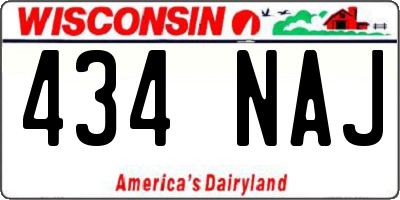 WISCONSIN

434 NAJ

America's Dairyland